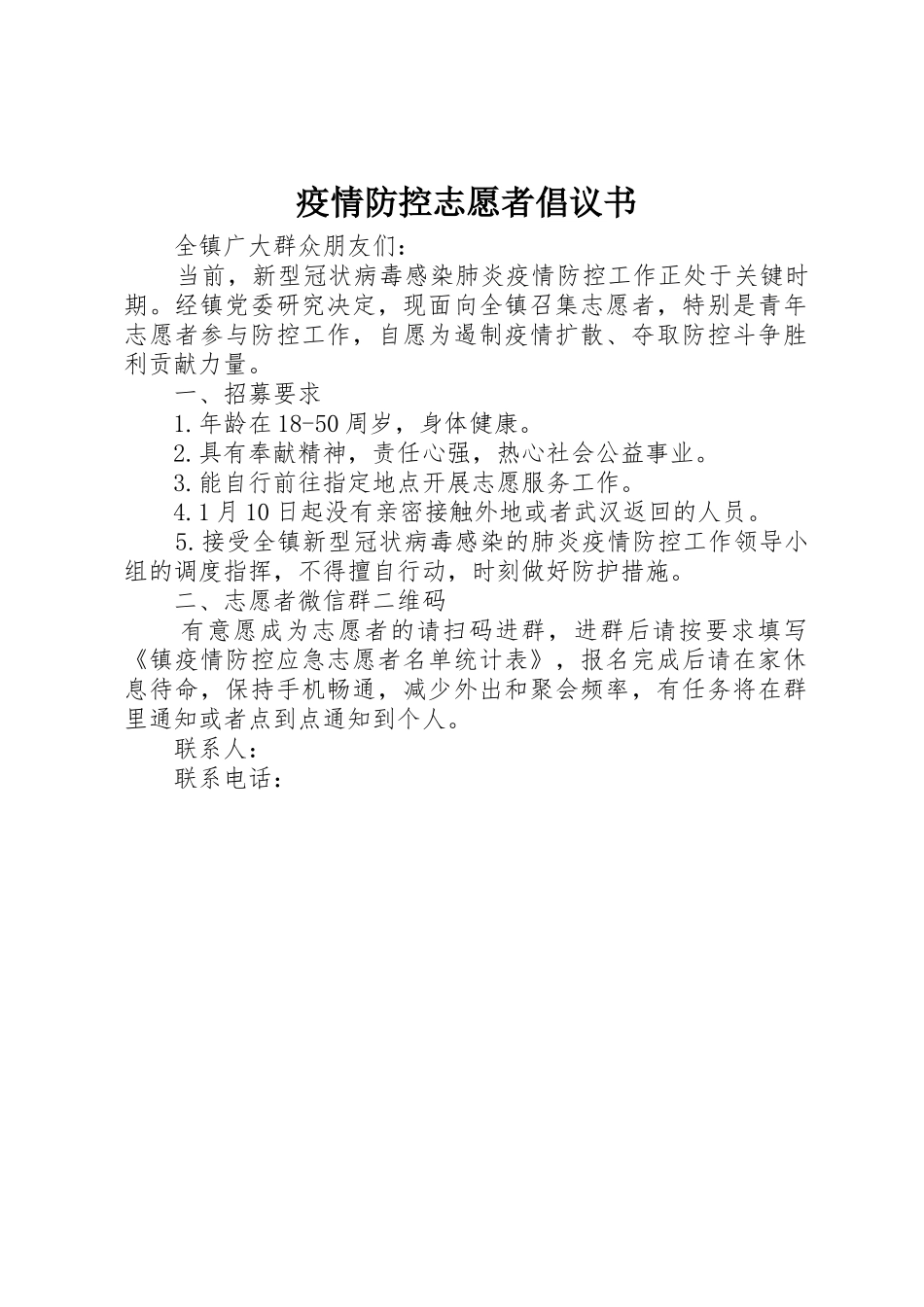 疫情防控志愿者倡议书

全镇广大群众朋友们：

当前，新型冠状病毒感染肺炎疫情防控工作正处于关键时期。经镇党委研究决定，现面向全镇召集志愿者，特别是青年志愿者参与防控工作，自愿为遏制疫情扩散、夺取防控斗争胜利贡献力量。

一、招募要求

1.年龄在18-50周岁，身体健康。

2.具有奉献精神，责任心强，热心社会公益事业。

3.能自行前往指定地点开展志愿服务工作。

4.1月10日起没有亲密接触外地或者武汉返回的人员。

5.接受全镇新型冠状病毒感染的肺炎疫情防控工作领导小组的调度指挥，不得擅自行动，时刻做好防护措施。

二、志愿者微信群二维码

有意愿成为志愿者的请扫码进群，进群后请按要求填写《镇疫情防控应急志愿者名单统计表》，报名完成后请在家休息待命，保持手机畅通，减少外出和聚会频率，有任务将在群里通知或者点到点通知到个人。

联系人：

联系电话：